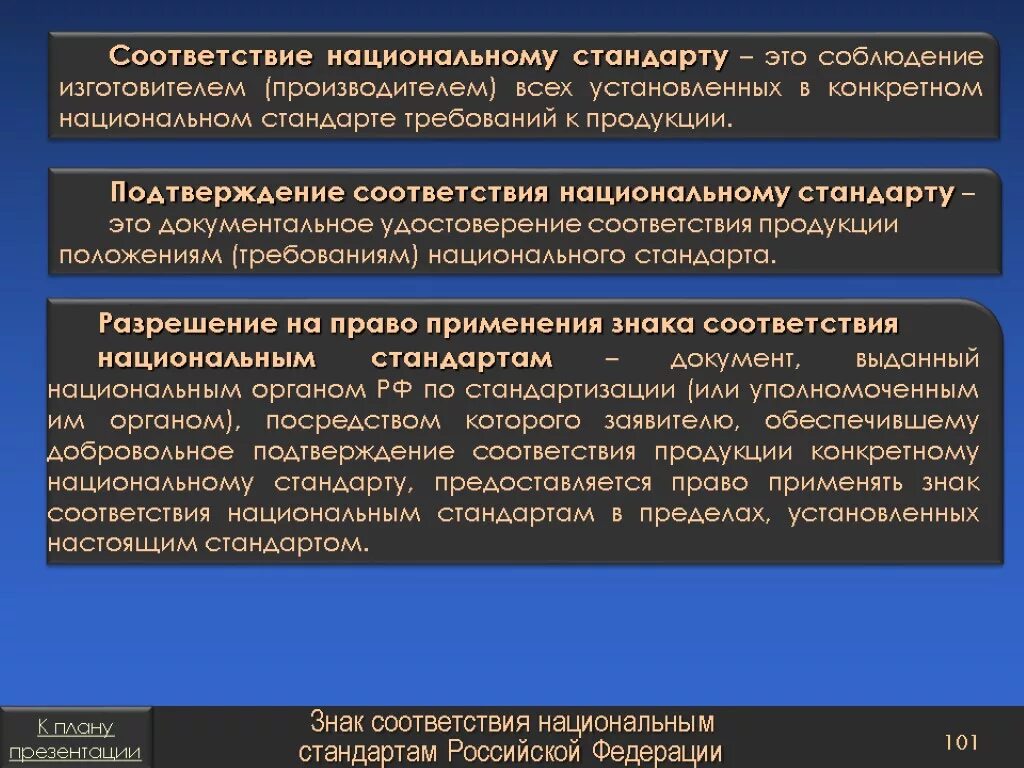 Соответствие национальному стандарту – это соблюдение изготовителем (производителем) всех установленных в конкретном национальном стандарте требований к продукции.

Подтверждение соответствия национальному стандарту – это документальное удостоверение соответствия продукции положениям (требованиям) национального стандарта.

Разрешение на право применения знака соответствия национальным стандартам – документ, выданный национальным органом РФ по стандартизации (или уполномоченным им органом), посредством которого заявителю, обеспечившему добровольное подтверждение соответствия продукции конкретному национальному стандарту, предоставляется право применять знак соответствия национальным стандартам в пределах, установленных настоящим стандартом.

К плану презентации

Знак соответствия национальным стандартам Российской Федерации

101